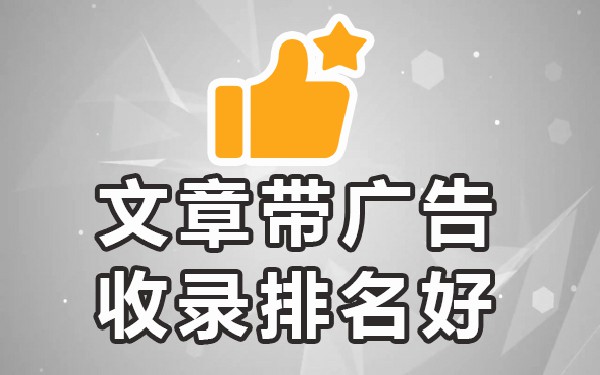 文章带广告
收录排名好